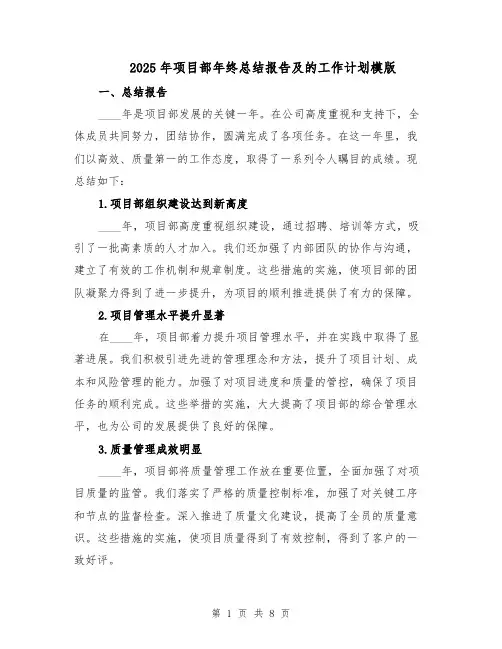 2025年项目部年终总结报告及的工作计划模版

一、总结报告

____年是项目部发展的关键一年。在公司高度重视和支持下，全体成员共同努力，团结协作，圆满完成了各项任务。在这一年里，我们以高效、质量第一的工作态度，取得了一系列令人瞩目的成绩。现总结如下：

1.项目部组织建设达到新高度

____年，项目部高度重视组织建设，通过招聘、培训等方式，吸引了一批高素质的人才加入。我们还加强了内部团队的协作与沟通，建立了有效的工作机制和规章制度。这些措施的实施，使项目部的团队凝聚力得到了进一步提升，为项目的顺利推进提供了有力的保障。

2.项目管理水平提升显著

在____年，项目部着力提升项目管理水平，并在实践中取得了显著进展。我们积极引进先进的管理理念和方法，提升了项目计划、成本和风险管理的能力。加强了对项目进度和质量的管控，确保了项目任务的顺利完成。这些举措的实施，大大提高了项目部的综合管理水平，也为公司的发展提供了良好的保障。

3.质量管理成效明显

____年，项目部将质量管理工作放在重要位置，全面加强了对项目质量的监管。我们落实了严格的质量控制标准，加强了对关键工序和节点的监督检查。深入推进了质量文化建设，提高了全员的质量意识。这些措施的实施，使项目质量得到了有效控制，得到了客户的一致好评。

第 1 页 共 8 页